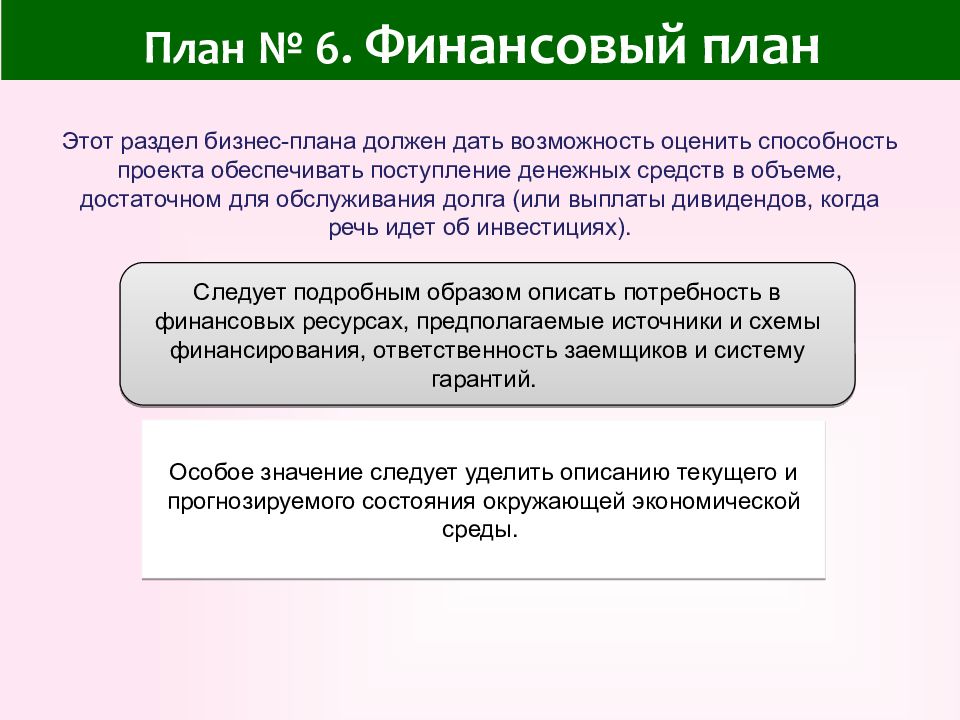 План № 6. Финансовый план

Этот раздел бизнес-плана должен дать возможность оценить способность проекта обеспечивать поступление денежных средств в объеме, достаточном для обслуживания долга (или выплаты дивидендов, когда речь идет об инвестициях).

Следует подробным образом описать потребность в финансовых ресурсах, предполагаемые источники и схемы финансирования, ответственность заемщиков и систему гарантий.

Особое значение следует уделить описанию текущего и прогнозируемого состояния окружающей экономической среды.